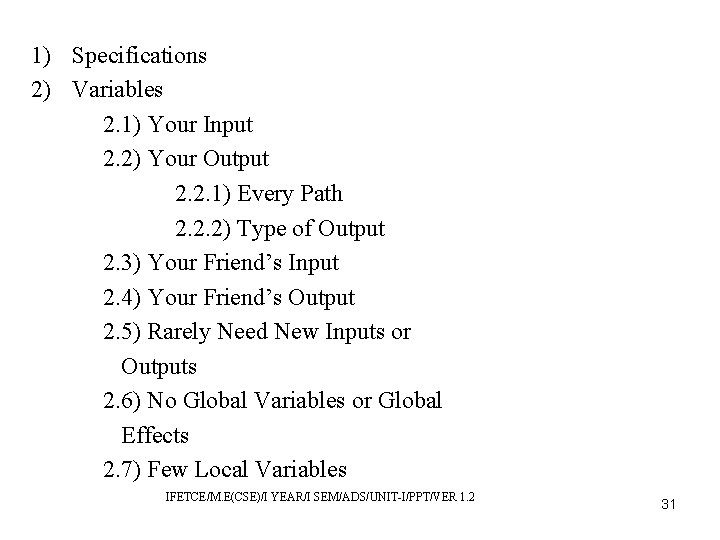 1) Specifications
2) Variables
2.1) Your Input
2.2) Your Output
2.2.1) Every Path
2.2.2) Type of Output
2.3) Your Friend's Input
2.4) Your Friend's Output
2.5) Rarely Need New Inputs or Outputs
2.6) No Global Variables or Global Effects
2.7) Few Local Variables

IFETCE/M.E(CSE)/I YEAR/I SEM/ADS/UNIT-I/PPT/VER 1.2

31